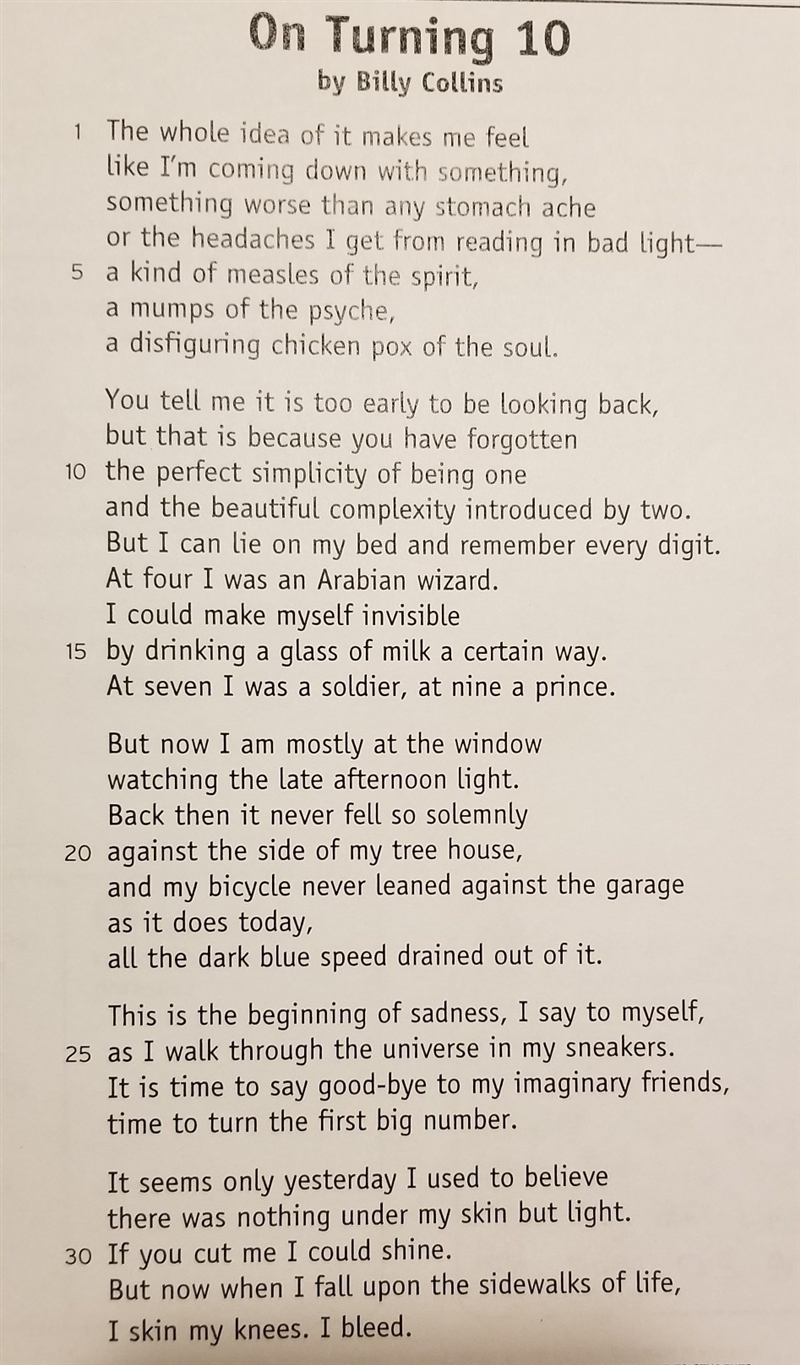 On Turning 10
by Billy Collins

1 The whole idea of it makes me feel
like I'm coming down with something,
something worse than any stomach ache
or the headaches I get from reading in bad light—
5 a kind of measles of the spirit,
a mumps of the psyche,
a disfiguring chicken pox of the soul.

You tell me it is too early to be looking back,
but that is because you have forgotten
10 the perfect simplicity of being one
and the beautiful complexity introduced by two.
But I can lie on my bed and remember every digit.
At four I was an Arabian wizard.
I could make myself invisible
15 by drinking a glass of milk a certain way.
At seven I was a soldier, at nine a prince.

But now I am mostly at the window
watching the late afternoon light.
Back then it never fell so solemnly
20 against the side of my tree house,
and my bicycle never leaned against the garage
as it does today,
all the dark blue speed drained out of it.

This is the beginning of sadness, I say to myself,
25 as I walk through the universe in my sneakers.
It is time to say good-bye to my imaginary friends,
time to turn the first big number.

It seems only yesterday I used to believe
there was nothing under my skin but light.
30 If you cut me I could shine.
But now when I fall upon the sidewalks of life,
I skin my knees. I bleed.